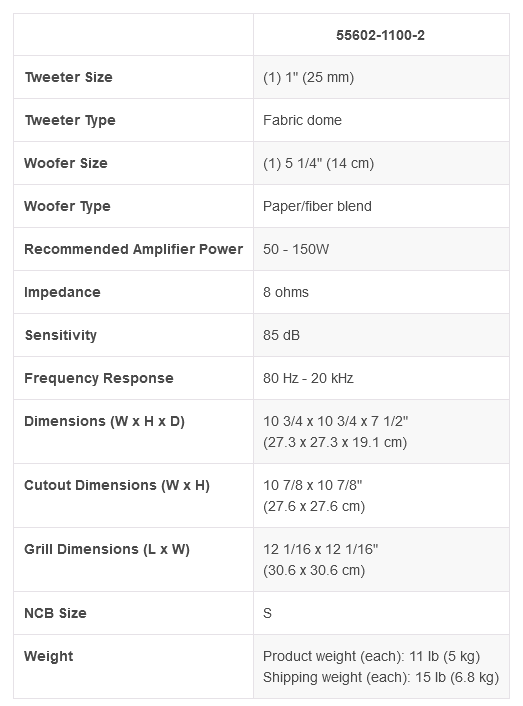 |  | 55602-1100-2 |
|---|---|
| Tweeter Size | (1) 1" (25 mm) |
| Tweeter Type | Fabric dome |
| Woofer Size | (1) 5 1/4" (14 cm) |
| Woofer Type | Paper/fiber blend |
| Recommended Amplifier Power | 50 - 150W |
| Impedance | 8 ohms |
| Sensitivity | 85 dB |
| Frequency Response | 80 Hz - 20 kHz |
| Dimensions (W x H x D) | 10 3/4 x 10 3/4 x 7 1/2" (27.3 x 27.3 x 19.1 cm) |
| Cutout Dimensions (W x H) | 10 7/8 x 10 7/8" (27.6 x 27.6 cm) |
| Grill Dimensions (L x W) | 12 1/16 x 12 1/16" (30.6 x 30.6 cm) |
| NCB Size | S |
| Weight | Product weight (each): 11 lb (5 kg) Shipping weight (each): 15 lb (6.8 kg) |